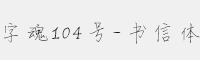 字魂104号-书信体